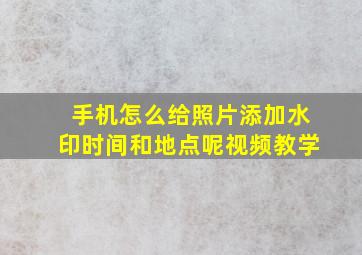 手机怎么给照片添加水印时间和地点呢视频教学